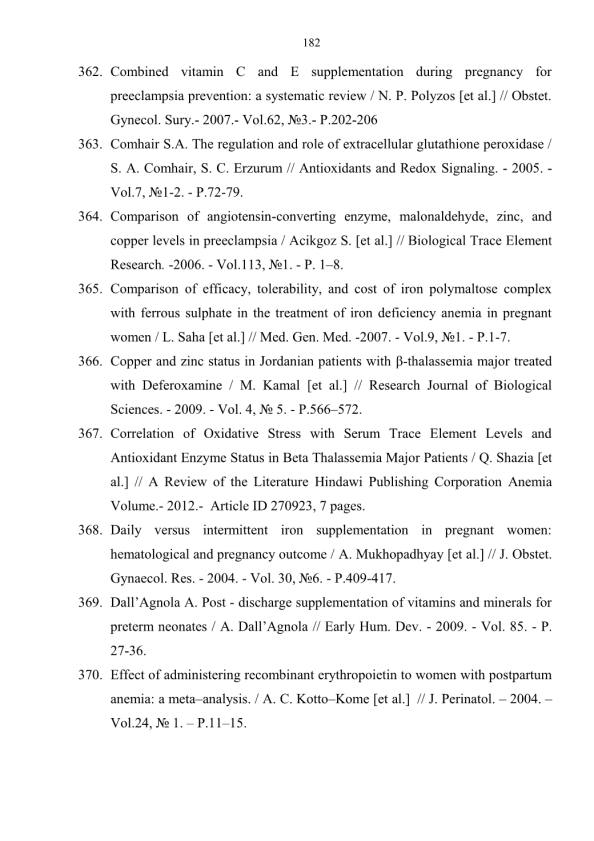 182

362. Combined vitamin C and E supplementation during pregnancy for preeclampsia prevention: a systematic review / N. P. Polyzos [et al.] // Obstet. Gynecol. Sury.- 2007.- Vol.62, №3.- P.202-206

363. Comhair S.A. The regulation and role of extracellular glutathione peroxidase / S. A. Comhair, S. C. Erzurum // Antioxidants and Redox Signaling. - 2005. - Vol.7, №1-2. - P.72-79.

364. Comparison of angiotensin-converting enzyme, malonaldehyde, zinc, and copper levels in preeclampsia / Acikgoz S. [et al.] // Biological Trace Element Research. -2006. - Vol.113, №1. - P. 1–8.

365. Comparison of efficacy, tolerability, and cost of iron polymaltose complex with ferrous sulphate in the treatment of iron deficiency anemia in pregnant women / L. Saha [et al.] // Med. Gen. Med. -2007. - Vol.9, №1. - P.1-7.

366. Copper and zinc status in Jordanian patients with β-thalassemia major treated with Deferoxamine / M. Kamal [et al.] // Research Journal of Biological Sciences. - 2009. - Vol. 4, № 5. - P.566–572.

367. Correlation of Oxidative Stress with Serum Trace Element Levels and Antioxidant Enzyme Status in Beta Thalassemia Major Patients / Q. Shazia [et al.] // A Review of the Literature Hindawi Publishing Corporation Anemia Volume.- 2012.- Article ID 270923, 7 pages.

368. Daily versus intermittent iron supplementation in pregnant women: hematological and pregnancy outcome / A. Mukhopadhyay [et al.] // J. Obstet. Gynaecol. Res. - 2004. - Vol. 30, №6. - P.409-417.

369. Dall'Agnola A. Post - discharge supplementation of vitamins and minerals for preterm neonates / A. Dall'Agnola // Early Hum. Dev. - 2009. - Vol. 85. - P. 27-36.

370. Effect of administering recombinant erythropoietin to women with postpartum anemia: a meta–analysis. / A. C. Kotto–Kome [et al.] // J. Perinatol. – 2004. – Vol.24, № 1. – P.11–15.